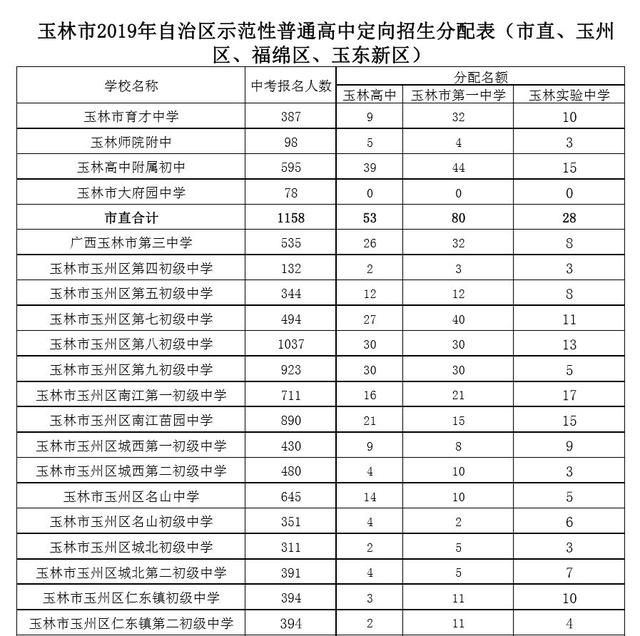 玉林市2019年自治区示范性普通高中定向招生分配表（市直、玉州区、福绵区、玉东新区）

| 学校名称 | 中考报名人数 | 分配名额 | | |
|---|---|---|---|---|
| | | 玉林高中 | 玉林市第一中学 | 玉林实验中学 |
| 玉林市育才中学 | 387 | 9 | 32 | 10 |
| 玉林师院附中 | 98 | 5 | 4 | 3 |
| 玉林高中附属初中 | 595 | 39 | 44 | 15 |
| 玉林市大府园中学 | 78 | 0 | 0 | 0 |
| 市直合计 | 1158 | 53 | 80 | 28 |
| 广西玉林市第三中学 | 535 | 26 | 32 | 8 |
| 玉林市玉州区第四初级中学 | 132 | 2 | 3 | 3 |
| 玉林市玉州区第五初级中学 | 344 | 12 | 12 | 8 |
| 玉林市玉州区第七初级中学 | 494 | 27 | 40 | 11 |
| 玉林市玉州区第八初级中学 | 1037 | 30 | 30 | 13 |
| 玉林市玉州区第九初级中学 | 923 | 30 | 30 | 5 |
| 玉林市玉州区南江第一初级中学 | 711 | 16 | 21 | 17 |
| 玉林市玉州区南江苗园中学 | 890 | 21 | 15 | 15 |
| 玉林市玉州区城西第一初级中学 | 430 | 9 | 8 | 9 |
| 玉林市玉州区城西第二初级中学 | 480 | 4 | 10 | 3 |
| 玉林市玉州区名山中学 | 645 | 14 | 10 | 5 |
| 玉林市玉州区名山初级中学 | 351 | 4 | 2 | 6 |
| 玉林市玉州区城北初级中学 | 311 | 2 | 5 | 3 |
| 玉林市玉州区城北第二初级中学 | 391 | 4 | 5 | 7 |
| 玉林市玉州区仁东镇初级中学 | 394 | 3 | 11 | 10 |
| 玉林市玉州区仁东镇第二初级中学 | 394 | 2 | 11 | 4 |